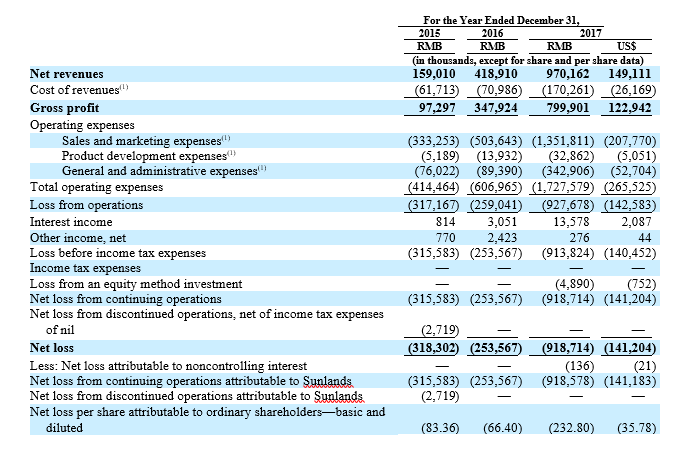 | | For the Year Ended December 31, | | | |
|---|---|---|---|---|
| | 2015 | 2016 | 2017 | |
| | RMB | RMB | RMB | US$ |
| | (in thousands, except for share and per share data) | | | |
| **Net revenues** | **159,010** | **418,910** | **970,162** | **149,111** |
| Cost of revenues$^{(1)}$ | (61,713) | (70,986) | (170,261) | (26,169) |
| **Gross profit** | **97,297** | **347,924** | **799,901** | **122,942** |
| Operating expenses | | | | |
| Sales and marketing expenses$^{(1)}$ | (333,253) | (503,643) | (1,351,811) | (207,770) |
| Product development expenses$^{(1)}$ | (5,189) | (13,932) | (32,862) | (5,051) |
| General and administrative expenses$^{(1)}$ | (76,022) | (89,390) | (342,906) | (52,704) |
| Total operating expenses | (414,464) | (606,965) | (1,727,579) | (265,525) |
| Loss from operations | (317,167) | (259,041) | (927,678) | (142,583) |
| Interest income | 814 | 3,051 | 13,578 | 2,087 |
| Other income, net | 770 | 2,423 | 276 | 44 |
| Loss before income tax expenses | (315,583) | (253,567) | (913,824) | (140,452) |
| Income tax expenses | — | — | — | — |
| Loss from an equity method investment | — | — | (4,890) | (752) |
| Net loss from continuing operations | (315,583) | (253,567) | (918,714) | (141,204) |
| Net loss from discontinued operations, net of income tax expenses of nil | (2,719) | — | — | — |
| **Net loss** | **(318,302)** | **(253,567)** | **(918,714)** | **(141,204)** |
| Less: Net loss attributable to noncontrolling interest | — | — | (136) | (21) |
| Net loss from continuing operations attributable to Sunlands | (315,583) | (253,567) | (918,578) | (141,183) |
| Net loss from discontinued operations attributable to Sunlands | (2,719) | — | — | — |
| Net loss per share attributable to ordinary shareholders—basic and diluted | (83.36) | (66.40) | (232.80) | (35.78) |